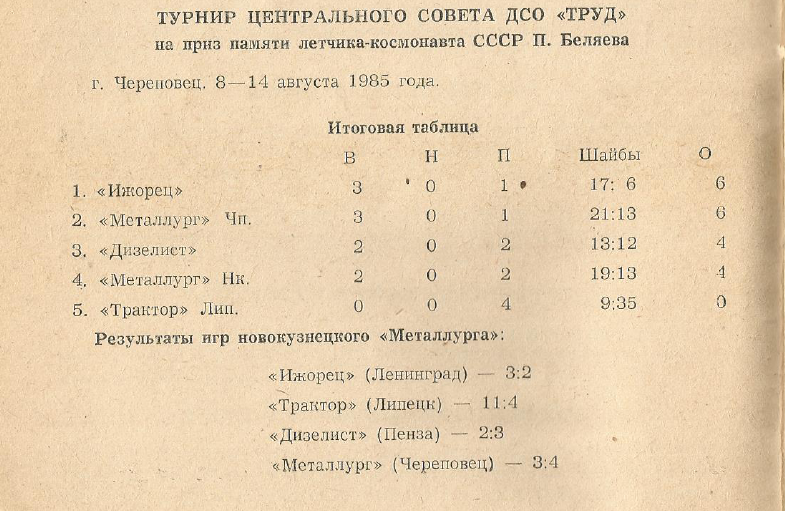 ТУРНИР ЦЕНТРАЛЬНОГО СОВЕТА ДСО «ТРУД»
на приз памяти летчика-космонавта СССР П. Беляева

г. Череповец. 8—14 августа 1985 года.

Итоговая таблица

| | В | Н | П | Шайбы | О |
|---|---|---|---|---|---|
| 1. «Ижорец» | 3 | 0 | 1 | 17: 6 | 6 |
| 2. «Металлург» Чп. | 3 | 0 | 1 | 21:13 | 6 |
| 3. «Дизелист» | 2 | 0 | 2 | 13:12 | 4 |
| 4. «Металлург» Нк. | 2 | 0 | 2 | 19:13 | 4 |
| 5. «Трактор» Лип. | 0 | 0 | 4 | 9:35 | 0 |

Результаты игр новокузнецкого «Металлурга»:

«Ижорец» (Ленинград) — 3:2
«Трактор» (Липецк) — 11:4
«Дизелист» (Пенза) — 2:3
«Металлург» (Череповец) — 3:4